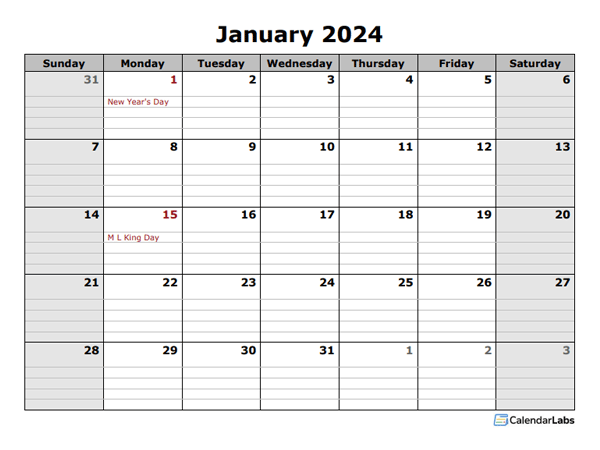 January 2024

| Sunday | Monday | Tuesday | Wednesday | Thursday | Friday | Saturday |
|---|---|---|---|---|---|---|
| 31 | 1 New Year's Day | 2 | 3 | 4 | 5 | 6 |
| 7 | 8 | 9 | 10 | 11 | 12 | 13 |
| 14 | 15 M L King Day | 16 | 17 | 18 | 19 | 20 |
| 21 | 22 | 23 | 24 | 25 | 26 | 27 |
| 28 | 29 | 30 | 31 | 1 | 2 | 3 |

CalendarLabs